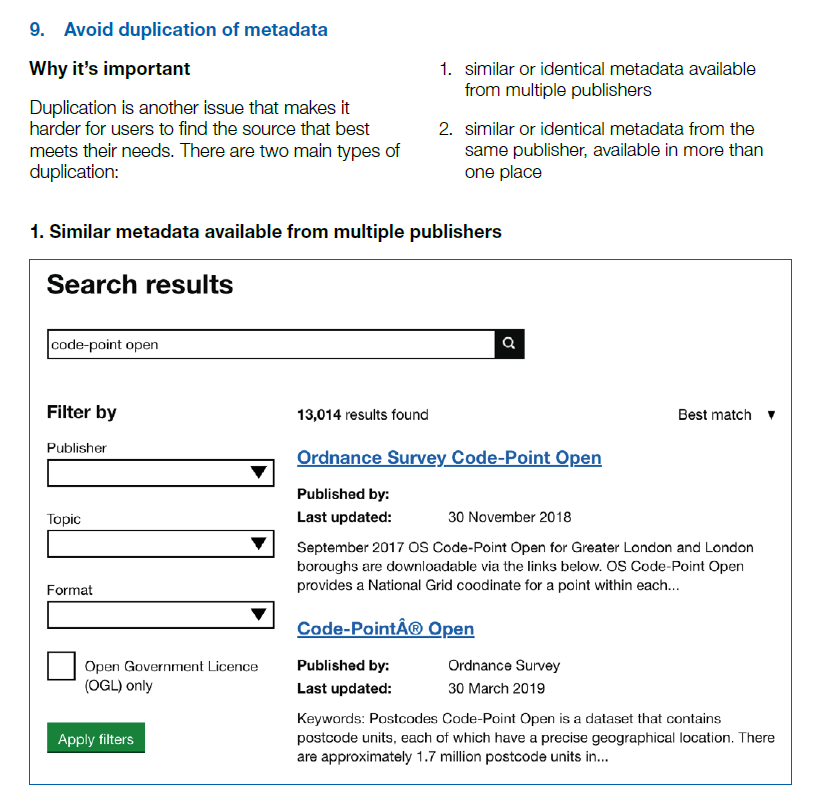 9. Avoid duplication of metadata

Why it's important

Duplication is another issue that makes it harder for users to find the source that best meets their needs. There are two main types of duplication:

1. similar or identical metadata available from multiple publishers

2. similar or identical metadata from the same publisher, available in more than one place

1. Similar metadata available from multiple publishers

Search results

code-point open

Filter by

Publisher

Topic

Format

Open Government Licence (OGL) only

Apply filters

13,014 results found

Best match ▼

Ordnance Survey Code-Point Open

Published by:
Last updated: 30 November 2018

September 2017 OS Code-Point Open for Greater London and London boroughs are downloadable via the links below. OS Code-Point Open provides a National Grid coodinate for a point within each...

Code-PointÂ® Open

Published by: Ordnance Survey
Last updated: 30 March 2019

Keywords: Postcodes Code-Point Open is a dataset that contains postcode units, each of which have a precise geographical location. There are approximately 1.7 million postcode units in...